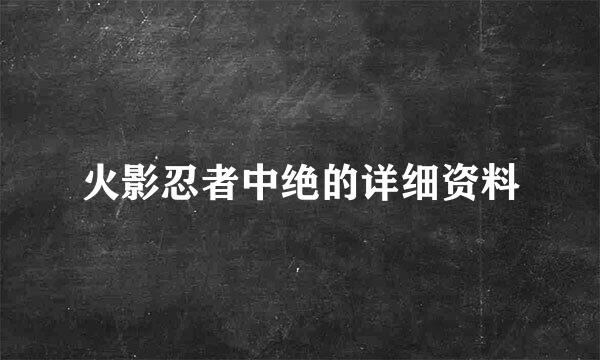 火影忍者中绝的详细资料